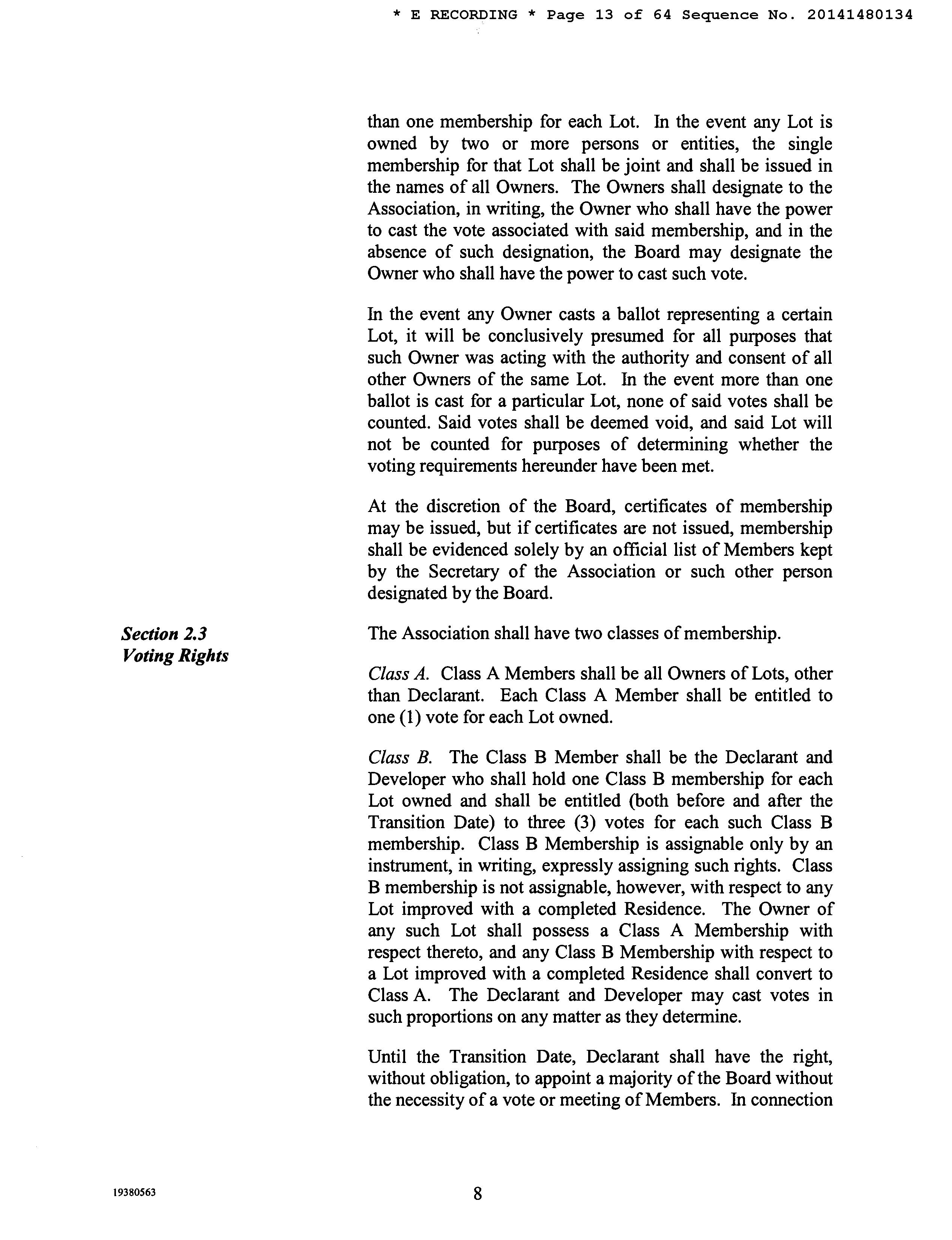 * E RECORDING * Page 13 of 64 Sequence No. 20141480134

than one membership for each Lot. In the event any Lot is owned by two or more persons or entities, the single membership for that Lot shall be joint and shall be issued in the names of all Owners. The Owners shall designate to the Association, in writing, the Owner who shall have the power to cast the vote associated with said membership, and in the absence of such designation, the Board may designate the Owner who shall have the power to cast such vote.

In the event any Owner casts a ballot representing a certain Lot, it will be conclusively presumed for all purposes that such Owner was acting with the authority and consent of all other Owners of the same Lot. In the event more than one ballot is cast for a particular Lot, none of said votes shall be counted. Said votes shall be deemed void, and said Lot will not be counted for purposes of determining whether the voting requirements hereunder have been met.

At the discretion of the Board, certificates of membership may be issued, but if certificates are not issued, membership shall be evidenced solely by an official list of Members kept by the Secretary of the Association or such other person designated by the Board.

Section 2.3
Voting Rights

The Association shall have two classes of membership.

Class A. Class A Members shall be all Owners of Lots, other than Declarant. Each Class A Member shall be entitled to one (1) vote for each Lot owned.

Class B. The Class B Member shall be the Declarant and Developer who shall hold one Class B membership for each Lot owned and shall be entitled (both before and after the Transition Date) to three (3) votes for each such Class B membership. Class B Membership is assignable only by an instrument, in writing, expressly assigning such rights. Class B membership is not assignable, however, with respect to any Lot improved with a completed Residence. The Owner of any such Lot shall possess a Class A Membership with respect thereto, and any Class B Membership with respect to a Lot improved with a completed Residence shall convert to Class A. The Declarant and Developer may cast votes in such proportions on any matter as they determine.

Until the Transition Date, Declarant shall have the right, without obligation, to appoint a majority of the Board without the necessity of a vote or meeting of Members. In connection

19380563

8